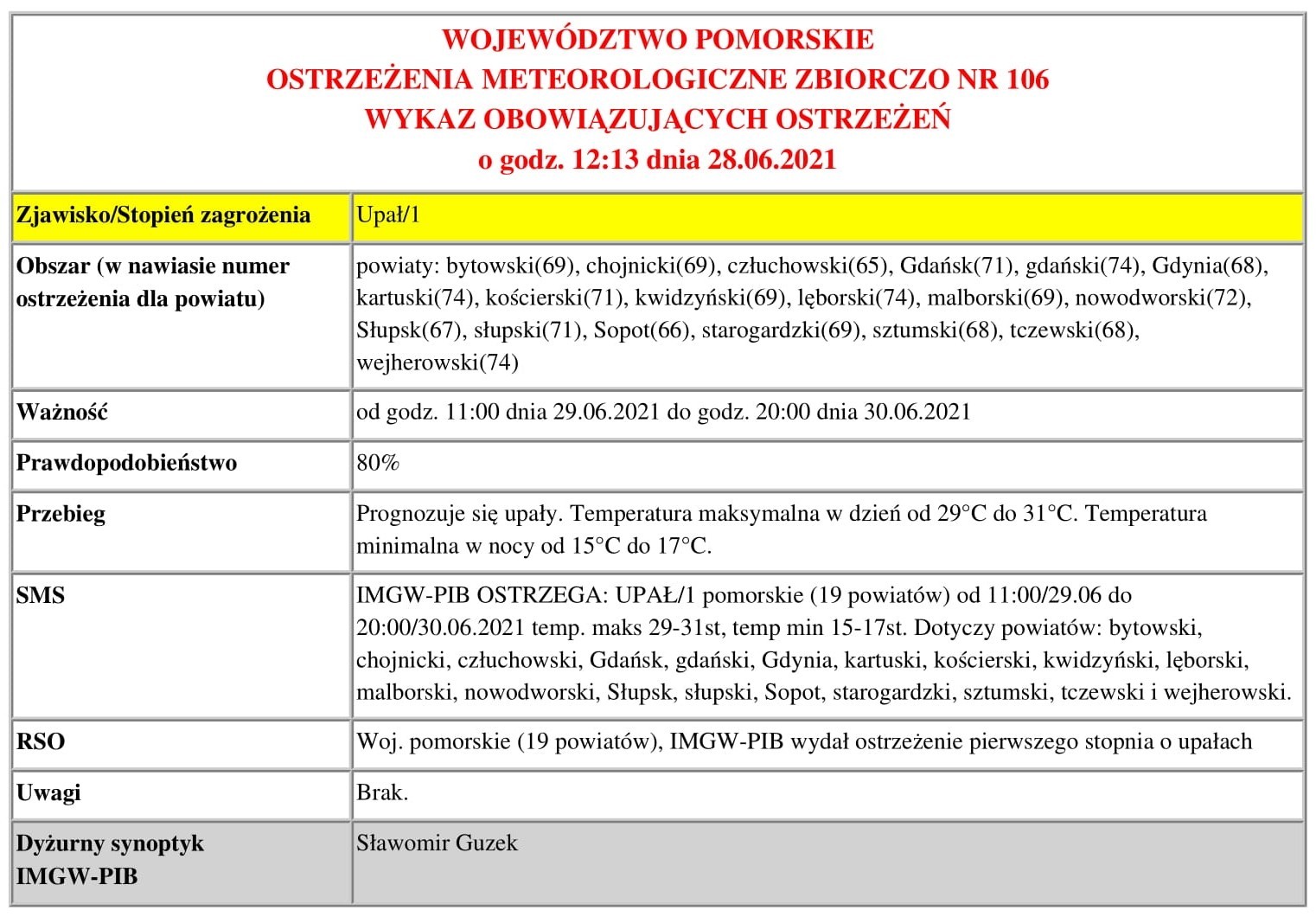 WOJEWÓDZTWO POMORSKIE
OSTRZEŻENIA METEOROLOGICZNE ZBIORCZO NR 106
WYKAZ OBOWIĄZUJĄCYCH OSTRZEŻEŃ
o godz. 12:13 dnia 28.06.2021

| Zjawisko/Stopień zagrożenia | Upał/1 |
|---|---|
| Obszar (w nawiasie numer ostrzeżenia dla powiatu) | powiaty: bytowski(69), chojnicki(69), człuchowski(65), Gdańsk(71), gdański(74), Gdynia(68), kartuski(74), kościerski(71), kwidzyński(69), lęborski(74), malborski(69), nowodworski(72), Słupsk(67), słupski(71), Sopot(66), starogardzki(69), sztumski(68), tczewski(68), wejherowski(74) |
| Ważność | od godz. 11:00 dnia 29.06.2021 do godz. 20:00 dnia 30.06.2021 |
| Prawdopodobieństwo | 80% |
| Przebieg | Prognozuje się upały. Temperatura maksymalna w dzień od 29°C do 31°C. Temperatura minimalna w nocy od 15°C do 17°C. |
| SMS | IMGW-PIB OSTRZEGA: UPAŁ/1 pomorskie (19 powiatów) od 11:00/29.06 do 20:00/30.06.2021 temp. maks 29-31st, temp min 15-17st. Dotyczy powiatów: bytowski, chojnicki, człuchowski, Gdańsk, gdański, Gdynia, kartuski, kościerski, kwidzyński, lęborski, malborski, nowodworski, Słupsk, słupski, Sopot, starogardzki, sztumski, tczewski i wejherowski. |
| RSO | Woj. pomorskie (19 powiatów), IMGW-PIB wydał ostrzeżenie pierwszego stopnia o upałach |
| Uwagi | Brak. |
| Dyżurny synoptyk IMGW-PIB | Sławomir Guzek |